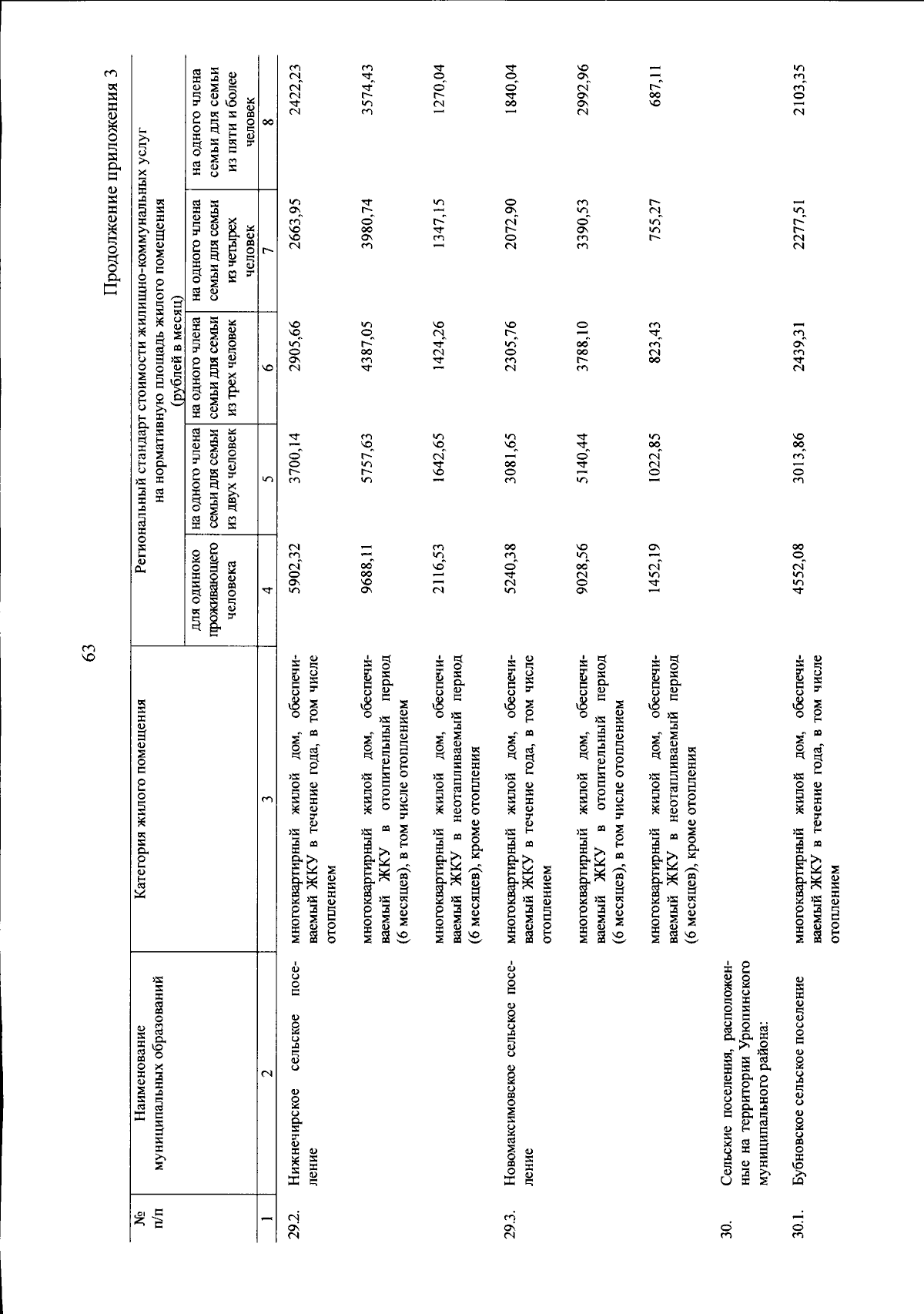 63

Продолжение приложения 3

| № п/п | Наименование муниципальных образований | Категория жилого помещения | Региональный стандарт стоимости жилищно-коммунальных услуг на нормативную площадь жилого помещения (рублей в месяц) | | | | |
|---|---|---|---|---|---|---|---|
| | | | для одиноко проживающего человека | на одного члена семьи для семьи из двух человек | на одного члена семьи для семьи из трех человек | на одного члена семьи для семьи из четырех человек | на одного члена семьи для семьи из пяти и более человек |
| 1 | 2 | 3 | 4 | 5 | 6 | 7 | 8 |
| 29.2. | Нижнечирское сельское поселение | многоквартирный жилой дом, обеспечиваемый ЖКУ в течение года, в том числе отоплением | 5902,32 | 3700,14 | 2905,66 | 2663,95 | 2422,23 |
| | | многоквартирный жилой дом, обеспечиваемый ЖКУ в отопительный период (6 месяцев), в том числе отоплением | 9688,11 | 5757,63 | 4387,05 | 3980,74 | 3574,43 |
| | | многоквартирный жилой дом, обеспечиваемый ЖКУ в неотапливаемый период (6 месяцев), кроме отопления | 2116,53 | 1642,65 | 1424,26 | 1347,15 | 1270,04 |
| 29.3. | Новомаксимовское сельское поселение | многоквартирный жилой дом, обеспечиваемый ЖКУ в течение года, в том числе отоплением | 5240,38 | 3081,65 | 2305,76 | 2072,90 | 1840,04 |
| | | многоквартирный жилой дом, обеспечиваемый ЖКУ в отопительный период (6 месяцев), в том числе отоплением | 9028,56 | 5140,44 | 3788,10 | 3390,53 | 2992,96 |
| | | многоквартирный жилой дом, обеспечиваемый ЖКУ в неотапливаемый период (6 месяцев), кроме отопления | 1452,19 | 1022,85 | 823,43 | 755,27 | 687,11 |
| 30. | Сельские поселения, расположенные на территории Урюпинского муниципального района: | | | | | | |
| 30.1. | Бубновское сельское поселение | многоквартирный жилой дом, обеспечиваемый ЖКУ в течение года, в том числе отоплением | 4552,08 | 3013,86 | 2439,31 | 2277,51 | 2103,35 |